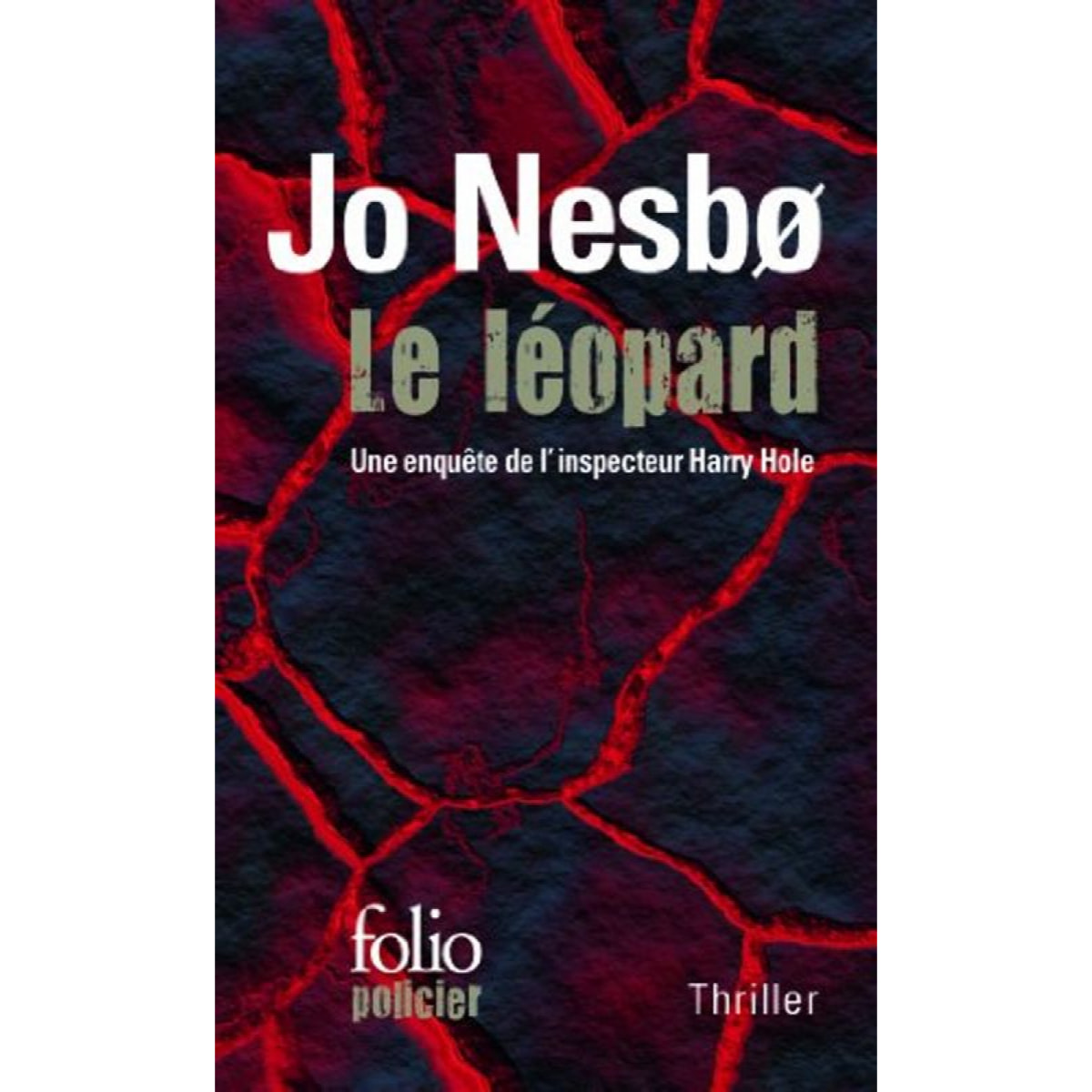 Jo Nesbø

Le léopard

Une enquête de l'inspecteur Harry Hole

folio
policier

Thriller